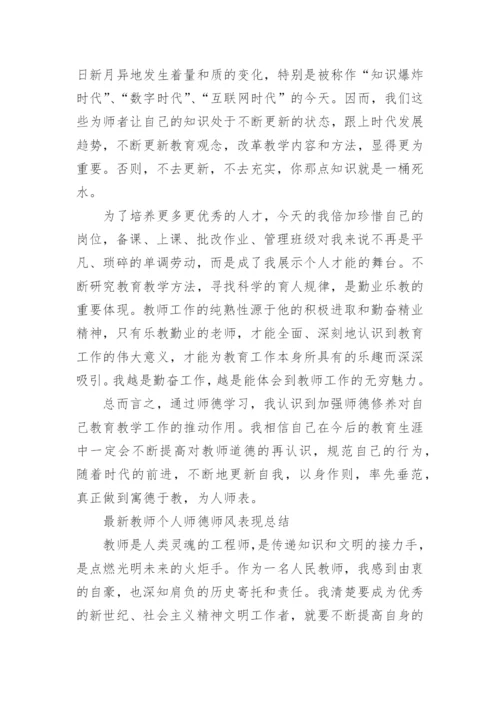 日新月异地发生着量和质的变化，特别是被称作“知识爆炸时代”、“数字时代”、“互联网时代”的今天。因而，我们这些为师者让自己的知识处于不断更新的状态，跟上时代发展趋势，不断更新教育观念，改革教学内容和方法，显得更为重要。否则，不去更新，不去充实，你那点知识就是一桶死水。

为了培养更多更优秀的人才，今天的我倍加珍惜自己的岗位，备课、上课、批改作业、管理班级对我来说不再是平凡、琐碎的单调劳动，而是成了我展示个人才能的舞台。不断研究教育教学方法，寻找科学的育人规律，是勤业乐教的重要体现。教师工作的纯熟性源于他的积极进取和勤奋精业精神，只有乐教勤业的老师，才能全面、深刻地认识到教育工作的伟大意义，才能为教育工作本身所具有的乐趣而深深吸引。我越是勤奋工作，越是能体会到教师工作的无穷魅力。

总而言之，通过师德学习，我认识到加强师德修养对自己教育教学工作的推动作用。我相信自己在今后的教育生涯中一定会不断提高对教师道德的再认识，规范自己的行为，随着时代的前进，不断地更新自我，以身作则，率先垂范，真正做到寓德于教，为人师表。

最新教师个人师德师风表现总结

教师是人类灵魂的工程师，是传递知识和文明的接力手，是点燃光明未来的火炬手。作为一名人民教师，我感到由衷的自豪，也深知肩负的历史寄托和责任。我清楚要成为优秀的新世纪、社会主义精神文明工作者，就要不断提高自身的